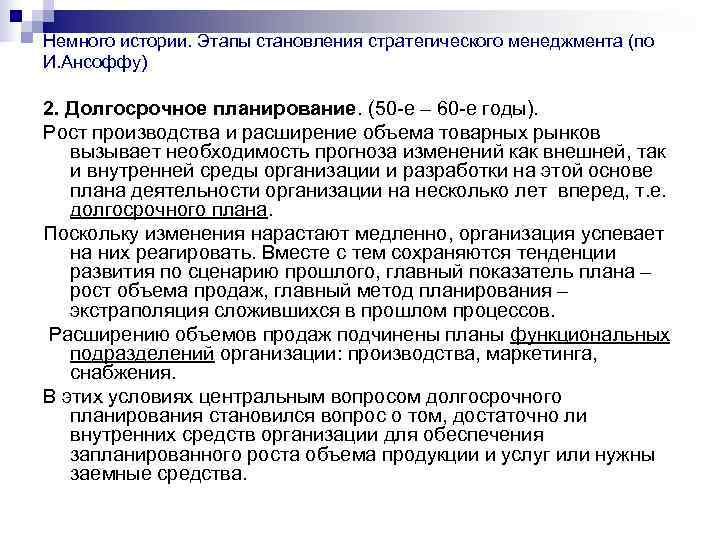 Немного истории. Этапы становления стратегического менеджмента (по И.Ансоффу)

2. Долгосрочное планирование. (50-е – 60-е годы).

Рост производства и расширение объема товарных рынков вызывает необходимость прогноза изменений как внешней, так и внутренней среды организации и разработки на этой основе плана деятельности организации на несколько лет вперед, т.е. долгосрочного плана.

Поскольку изменения нарастают медленно, организация успевает на них реагировать. Вместе с тем сохраняются тенденции развития по сценарию прошлого, главный показатель плана – рост объема продаж, главный метод планирования – экстраполяция сложившихся в прошлом процессов.

Расширению объемов продаж подчинены планы функциональных подразделений организации: производства, маркетинга, снабжения.

В этих условиях центральным вопросом долгосрочного планирования становился вопрос о том, достаточно ли внутренних средств организации для обеспечения запланированного роста объема продукции и услуг или нужны заемные средства.